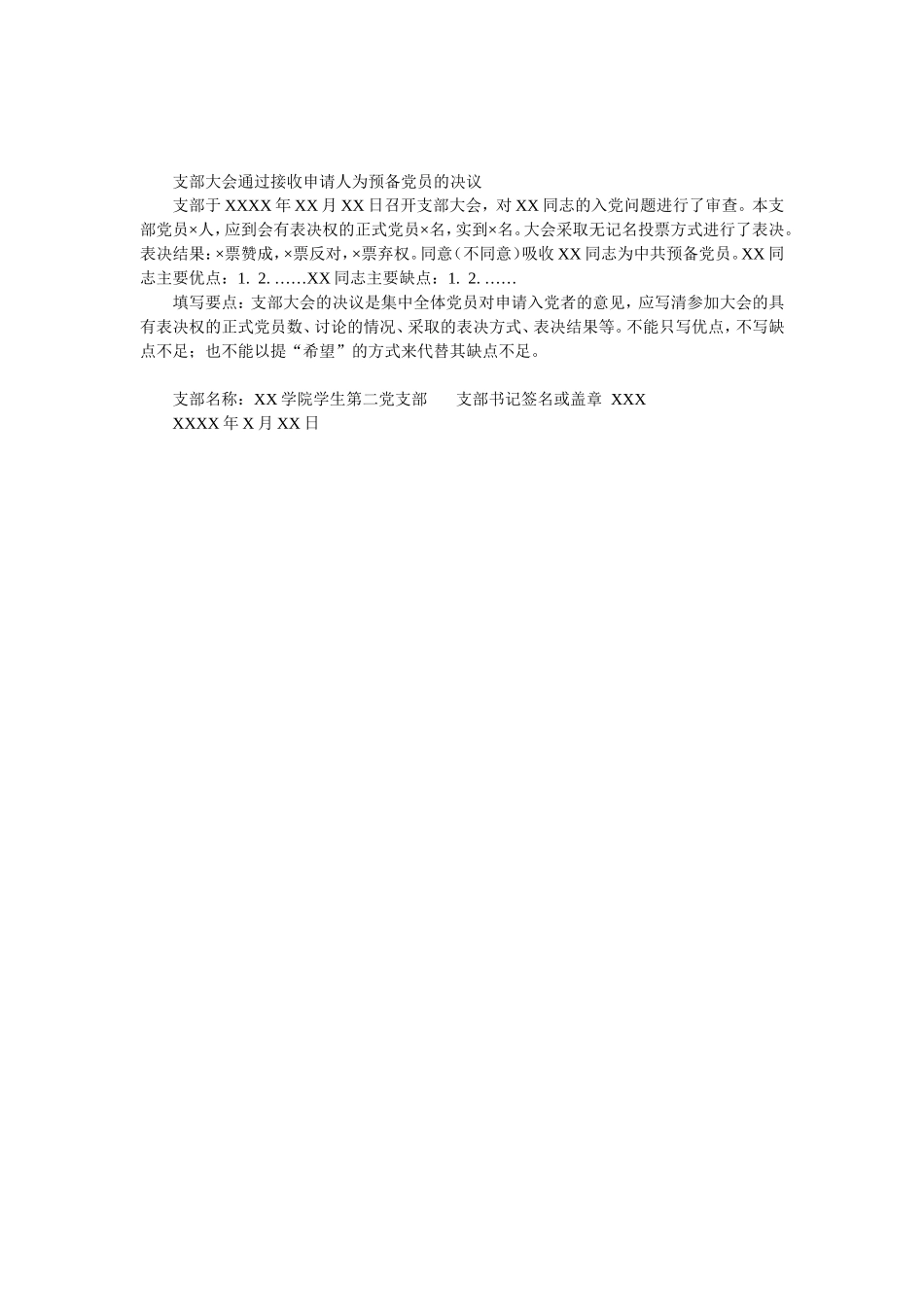 支部大会通过接收申请人为预备党员的决议

支部于XXXX年XX月XX日召开支部大会，对XX同志的入党问题进行了审查。本支部党员×人，应到会有表决权的正式党员×名，实到×名。大会采取无记名投票方式进行了表决。表决结果：×票赞成，×票反对，×票弃权。同意（不同意）吸收XX同志为中共预备党员。XX同志主要优点：1. 2. ……XX同志主要缺点：1. 2. ……

填写要点：支部大会的决议是集中全体党员对申请入党者的意见，应写清参加大会的具有表决权的正式党员数、讨论的情况、采取的表决方式、表决结果等。不能只写优点，不写缺点不足；也不能以提“希望”的方式来代替其缺点不足。

支部名称：XX学院学生第二党支部　　支部书记签名或盖章 XXX
XXXX年X月XX日